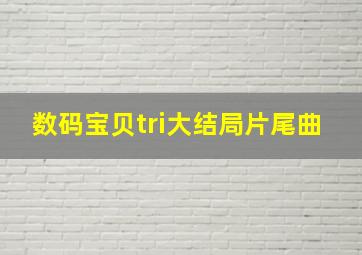 数码宝贝tri大结局片尾曲